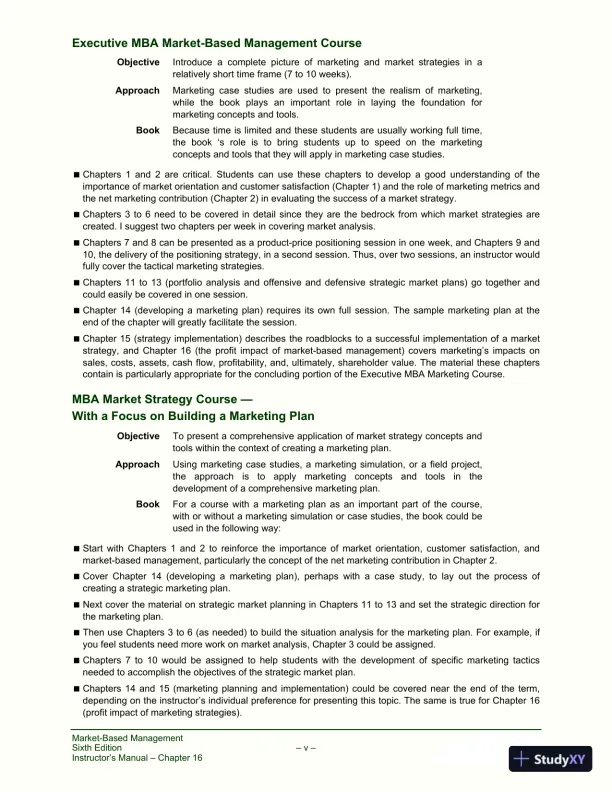 Executive MBA Market-Based Management Course

Objective Introduce a complete picture of marketing and market strategies in a relatively short time frame (7 to 10 weeks).

Approach Marketing case studies are used to present the realism of marketing, while the book plays an important role in laying the foundation for marketing concepts and tools.

Book Because time is limited and these students are usually working full time, the book 's role is to bring students up to speed on the marketing concepts and tools that they will apply in marketing case studies.

■ Chapters 1 and 2 are critical. Students can use these chapters to develop a good understanding of the importance of market orientation and customer satisfaction (Chapter 1) and the role of marketing metrics and the net marketing contribution (Chapter 2) in evaluating the success of a market strategy.

■ Chapters 3 to 6 need to be covered in detail since they are the bedrock from which market strategies are created. I suggest two chapters per week in covering market analysis.

■ Chapters 7 and 8 can be presented as a product-price positioning session in one week, and Chapters 9 and 10, the delivery of the positioning strategy, in a second session. Thus, over two sessions, an instructor would fully cover the tactical marketing strategies.

■ Chapters 11 to 13 (portfolio analysis and offensive and defensive strategic market plans) go together and could easily be covered in one session.

■ Chapter 14 (developing a marketing plan) requires its own full session. The sample marketing plan at the end of the chapter will greatly facilitate the session.

■ Chapter 15 (strategy implementation) describes the roadblocks to a successful implementation of a market strategy, and Chapter 16 (the profit impact of market-based management) covers marketing's impacts on sales, costs, assets, cash flow, profitability, and, ultimately, shareholder value. The material these chapters contain is particularly appropriate for the concluding portion of the Executive MBA Marketing Course.

MBA Market Strategy Course —
With a Focus on Building a Marketing Plan

Objective To present a comprehensive application of market strategy concepts and tools within the context of creating a marketing plan.

Approach Using marketing case studies, a marketing simulation, or a field project, the approach is to apply marketing concepts and tools in the development of a comprehensive marketing plan.

Book For a course with a marketing plan as an important part of the course, with or without a marketing simulation or case studies, the book could be used in the following way:

■ Start with Chapters 1 and 2 to reinforce the importance of market orientation, customer satisfaction, and market-based management, particularly the concept of the net marketing contribution in Chapter 2.

■ Cover Chapter 14 (developing a marketing plan), perhaps with a case study, to lay out the process of creating a strategic marketing plan.

■ Next cover the material on strategic market planning in Chapters 11 to 13 and set the strategic direction for the marketing plan.

■ Then use Chapters 3 to 6 (as needed) to build the situation analysis for the marketing plan. For example, if you feel students need more work on market analysis, Chapter 3 could be assigned.

■ Chapters 7 to 10 would be assigned to help students with the development of specific marketing tactics needed to accomplish the objectives of the strategic market plan.

■ Chapters 14 and 15 (marketing planning and implementation) could be covered near the end of the term, depending on the instructor's individual preference for presenting this topic. The same is true for Chapter 16 (profit impact of marketing strategies).

Market-Based Management
Sixth Edition
Instructor's Manual – Chapter 16
– v –
StudyXY